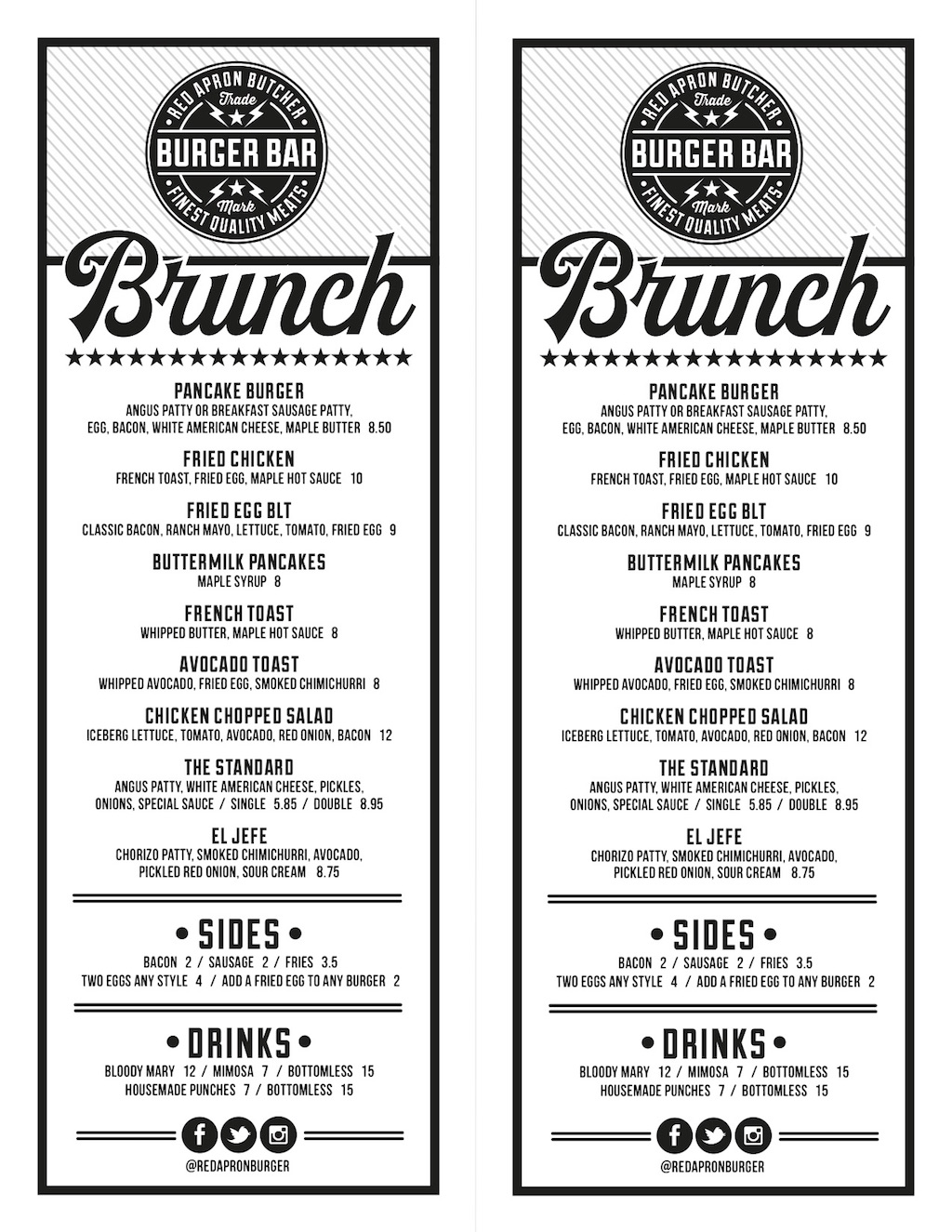 RED APRON BUTCHER
Trade
BURGER BAR
Mark
FINEST QUALITY MEATS

Brunch

PANCAKE BURGER
ANGUS PATTY OR BREAKFAST SAUSAGE PATTY, EGG, BACON, WHITE AMERICAN CHEESE, MAPLE BUTTER 8.50

FRIED CHICKEN
FRENCH TOAST, FRIED EGG, MAPLE HOT SAUCE 10

FRIED EGG BLT
CLASSIC BACON, RANCH MAYO, LETTUCE, TOMATO, FRIED EGG 9

BUTTERMILK PANCAKES
MAPLE SYRUP 8

FRENCH TOAST
WHIPPED BUTTER, MAPLE HOT SAUCE 8

AVOCADO TOAST
WHIPPED AVOCADO, FRIED EGG, SMOKED CHIMICHURRI 8

CHICKEN CHOPPED SALAD
ICEBERG LETTUCE, TOMATO, AVOCADO, RED ONION, BACON 12

THE STANDARD
ANGUS PATTY, WHITE AMERICAN CHEESE, PICKLES, ONIONS, SPECIAL SAUCE / SINGLE 5.85 / DOUBLE 8.95

EL JEFE
CHORIZO PATTY, SMOKED CHIMICHURRI, AVOCADO, PICKLED RED ONION, SOUR CREAM 8.75

• SIDES •
BACON 2 / SAUSAGE 2 / FRIES 3.5
TWO EGGS ANY STYLE 4 / ADD A FRIED EGG TO ANY BURGER 2

• DRINKS •
BLOODY MARY 12 / MIMOSA 7 / BOTTOMLESS 15
HOUSEMADE PUNCHES 7 / BOTTOMLESS 15

@REDAPRONBURGER

RED APRON BUTCHER
Trade
BURGER BAR
Mark
FINEST QUALITY MEATS

Brunch

PANCAKE BURGER
ANGUS PATTY OR BREAKFAST SAUSAGE PATTY, EGG, BACON, WHITE AMERICAN CHEESE, MAPLE BUTTER 8.50

FRIED CHICKEN
FRENCH TOAST, FRIED EGG, MAPLE HOT SAUCE 10

FRIED EGG BLT
CLASSIC BACON, RANCH MAYO, LETTUCE, TOMATO, FRIED EGG 9

BUTTERMILK PANCAKES
MAPLE SYRUP 8

FRENCH TOAST
WHIPPED BUTTER, MAPLE HOT SAUCE 8

AVOCADO TOAST
WHIPPED AVOCADO, FRIED EGG, SMOKED CHIMICHURRI 8

CHICKEN CHOPPED SALAD
ICEBERG LETTUCE, TOMATO, AVOCADO, RED ONION, BACON 12

THE STANDARD
ANGUS PATTY, WHITE AMERICAN CHEESE, PICKLES, ONIONS, SPECIAL SAUCE / SINGLE 5.85 / DOUBLE 8.95

EL JEFE
CHORIZO PATTY, SMOKED CHIMICHURRI, AVOCADO, PICKLED RED ONION, SOUR CREAM 8.75

• SIDES •
BACON 2 / SAUSAGE 2 / FRIES 3.5
TWO EGGS ANY STYLE 4 / ADD A FRIED EGG TO ANY BURGER 2

• DRINKS •
BLOODY MARY 12 / MIMOSA 7 / BOTTOMLESS 15
HOUSEMADE PUNCHES 7 / BOTTOMLESS 15

@REDAPRONBURGER